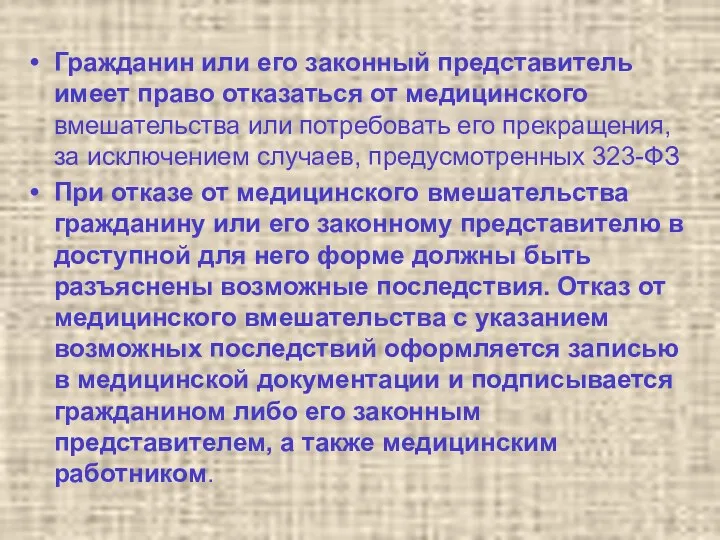 • Гражданин или его законный представитель имеет право отказаться от медицинского вмешательства или потребовать его прекращения, за исключением случаев, предусмотренных 323-ФЗ

• При отказе от медицинского вмешательства гражданину или его законному представителю в доступной для него форме должны быть разъяснены возможные последствия. Отказ от медицинского вмешательства с указанием возможных последствий оформляется записью в медицинской документации и подписывается гражданином либо его законным представителем, а также медицинским работником.